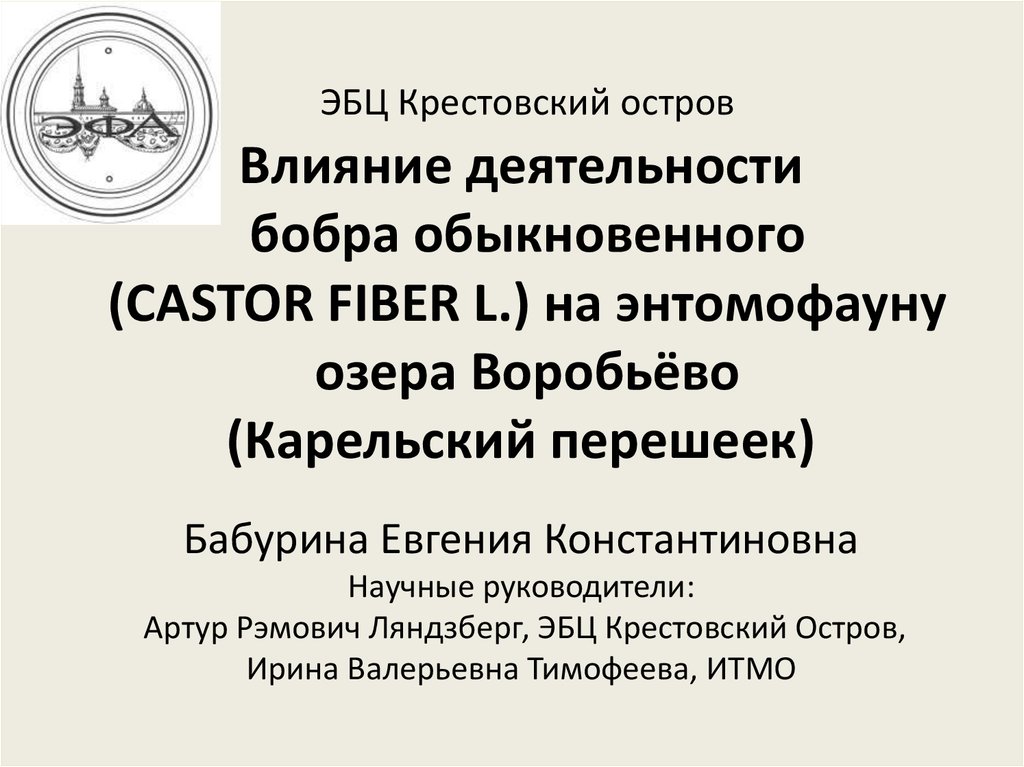 ЭБЦ Крестовский остров

Влияние деятельности бобра обыкновенного (CASTOR FIBER L.) на энтомофауну озера Воробьёво (Карельский перешеек)

Бабурина Евгения Константиновна
Научные руководители:
Артур Рэмович Ляндзберг, ЭБЦ Крестовский Остров,
Ирина Валерьевна Тимофеева, ИТМО